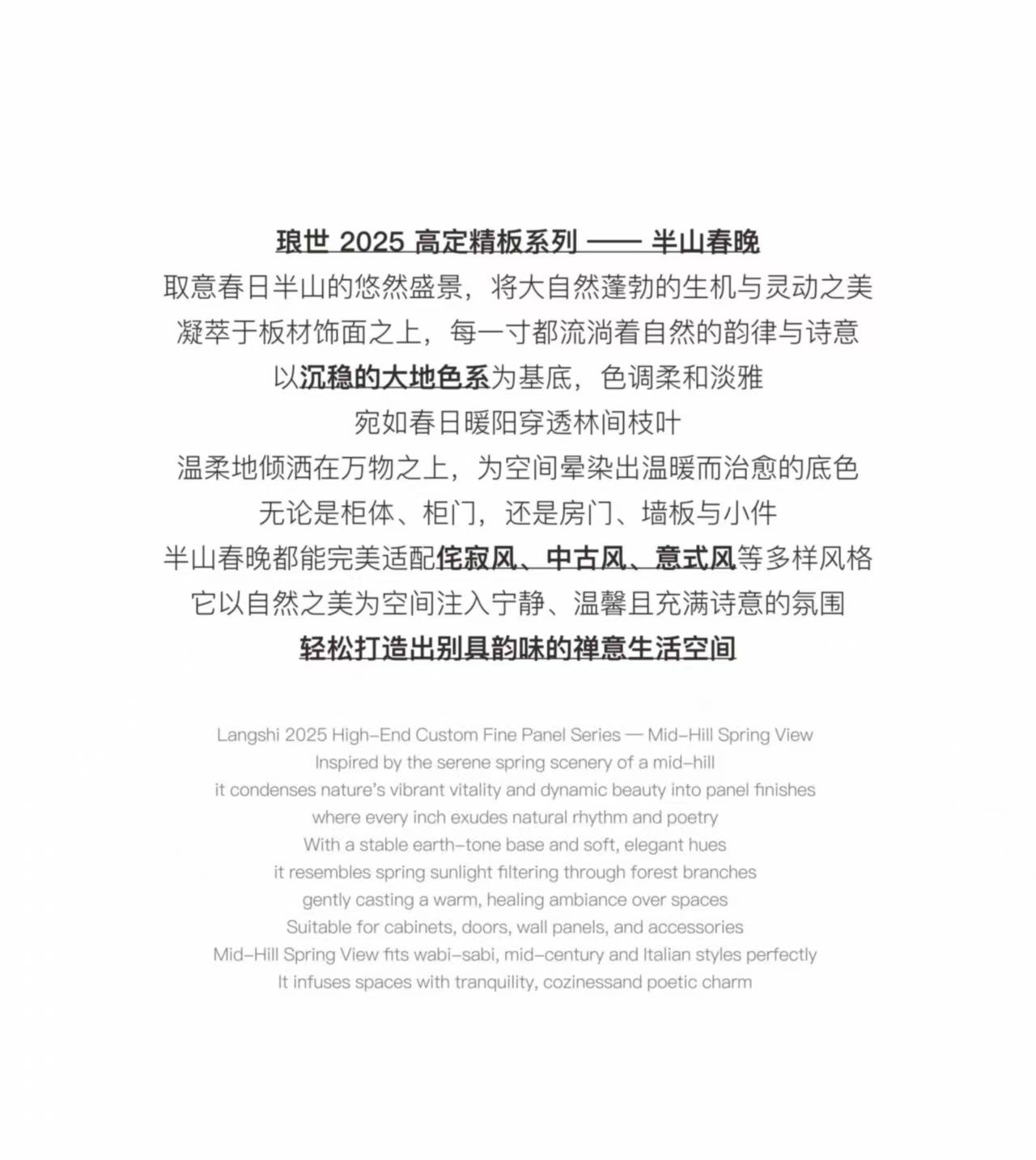 琅世 2025 高定精板系列 —— 半山春晚
取意春日半山的悠然盛景，将大自然蓬勃的生机与灵动之美
凝萃于板材饰面之上，每一寸都流淌着自然的韵律与诗意
以沉稳的大地色系为基底，色调柔和淡雅
宛如春日暖阳穿透林间枝叶
温柔地倾洒在万物之上，为空间晕染出温暖而治愈的底色
无论是柜体、柜门，还是房门、墙板与小件
半山春晚都能完美适配侘寂风、中古风、意式风等多样风格
它以自然之美为空间注入宁静、温馨且充满诗意的氛围
轻松打造出别具韵味的禅意生活空间

Langshi 2025 High-End Custom Fine Panel Series — Mid-Hill Spring View
Inspired by the serene spring scenery of a mid-hill
it condenses nature's vibrant vitality and dynamic beauty into panel finishes
where every inch exudes natural rhythm and poetry
With a stable earth-tone base and soft, elegant hues
it resembles spring sunlight filtering through forest branches
gently casting a warm, healing ambiance over spaces
Suitable for cabinets, doors, wall panels, and accessories
Mid-Hill Spring View fits wabi-sabi, mid-century and Italian styles perfectly
It infuses spaces with tranquility, cozinessand poetic charm